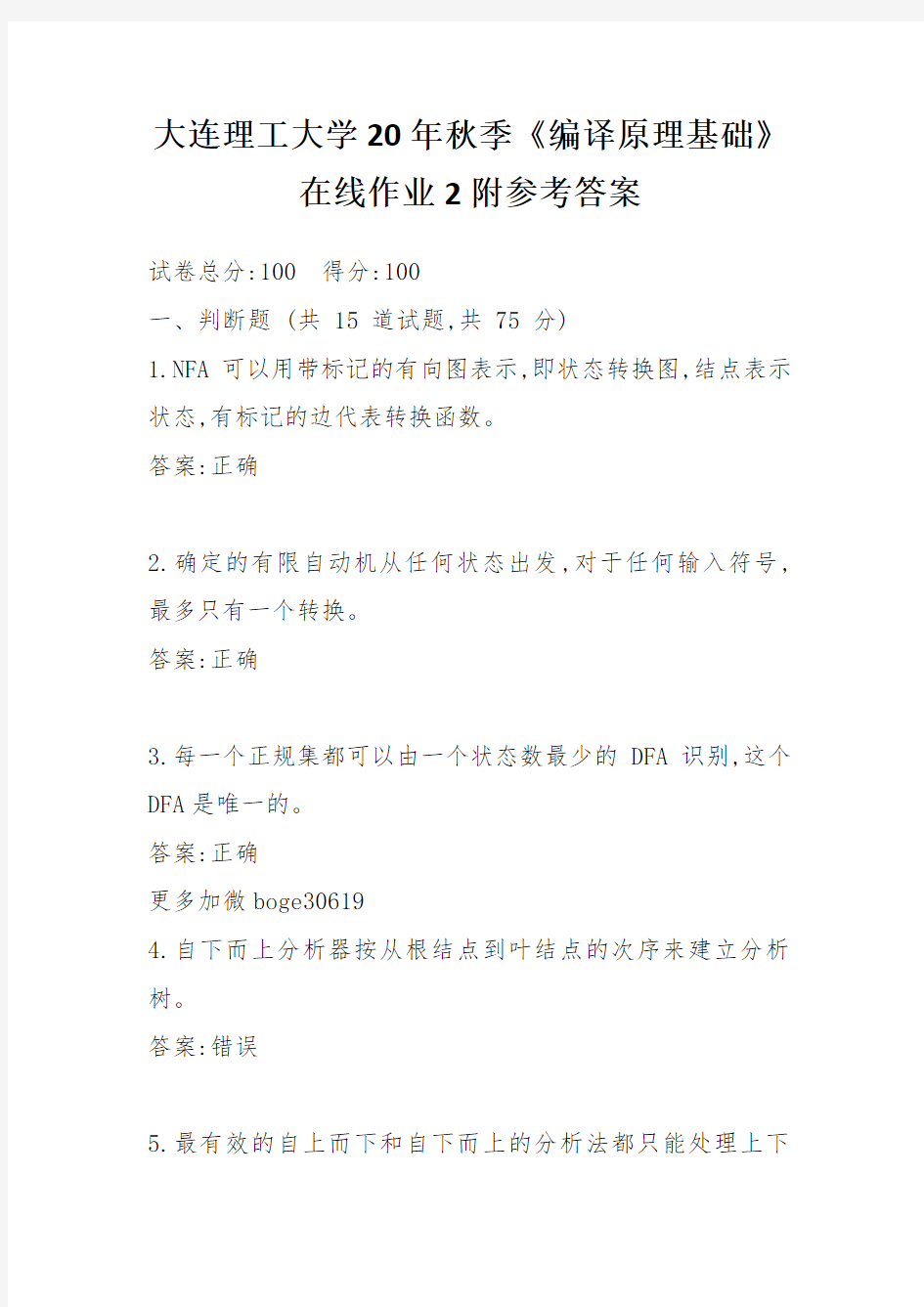 大连理工大学20年秋季《编译原理基础》在线作业2附参考答案

试卷总分:100　得分:100

一、判断题 (共 15 道试题,共 75 分)

1.NFA 可以用带标记的有向图表示,即状态转换图,结点表示状态,有标记的边代表转换函数。

答案:正确

2.确定的有限自动机从任何状态出发,对于任何输入符号,最多只有一个转换。

答案:正确

3.每一个正规集都可以由一个状态数最少的 DFA 识别,这个DFA是唯一的。

答案:正确

更多加微boge30619

4.自下而上分析器按从根结点到叶结点的次序来建立分析树。

答案:错误

5.最有效的自上而下和自下而上的分析法都只能处理上下